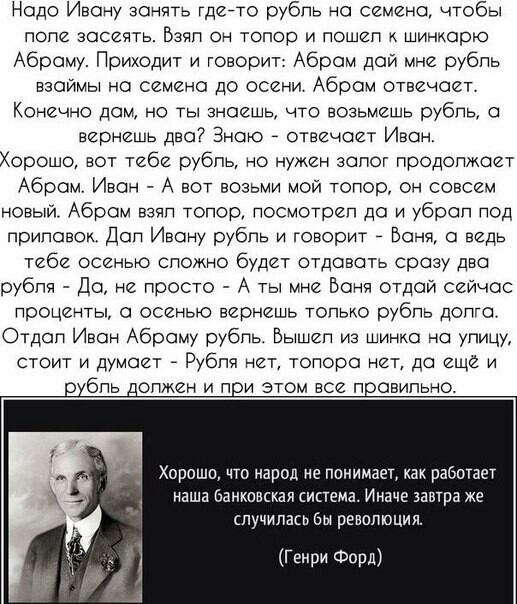 Надо Ивану занять где-то рубль на семена, чтобы поле засеять. Взял он топор и пошел к шинкарю Абраму. Приходит и говорит: Абрам дай мне рубль взаймы на семена до осени. Абрам отвечает. Конечно дам, но ты знаешь, что возьмешь рубль, а вернешь два? Знаю - отвечает Иван. Хорошо, вот тебе рубль, но нужен залог продолжает Абрам. Иван - А вот возьми мой топор, он совсем новый. Абрам взял топор, посмотрел да и убрал под прилавок. Дал Ивану рубль и говорит - Ваня, а ведь тебе осенью сложно будет отдавать сразу два рубля - Да, не просто - А ты мне Ваня отдай сейчас проценты, а осенью вернешь только рубль долга. Отдал Иван Абраму рубль. Вышел из шинка на улицу, стоит и думает - Рубля нет, топора нет, да ещё и рубль должен и при этом все правильно.

Хорошо, что народ не понимает, как работает наша банковская система. Иначе завтра же случилась бы революция.

(Генри Форд)